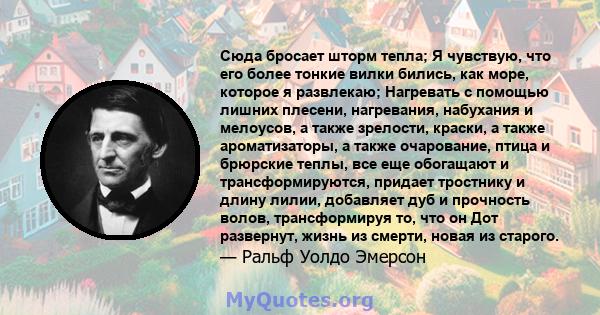 Сюда бросает шторм тепла; Я чувствую, что его более тонкие вилки бились, как море, которое я развлекаю; Нагревать с помощью лишних плесени, нагревания, набухания и мелоусов, а также зрелости, краски, а также ароматизаторы, а также очарование, птица и брюрские теплы, все еще обогащают и трансформируются, придает тростнику и длину лилии, добавляет дуб и прочность волов, трансформируя то, что он Дот развернут, жизнь из смерти, новая из старого.
— Ральф Уолдо Эмерсон

MyQuotes.org